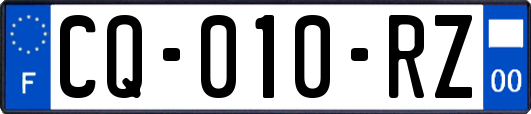 F
CQ-010-RZ
00